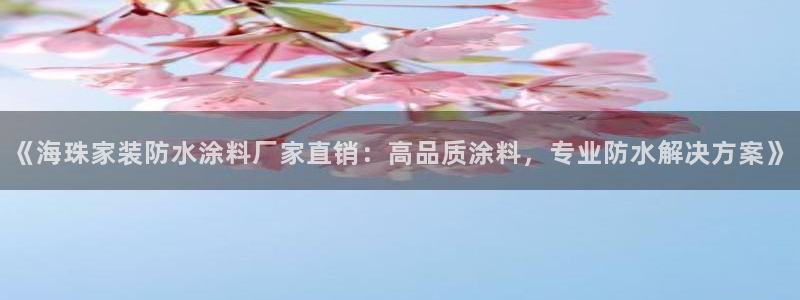 《海珠家装防水涂料厂家直销：高品质涂料，专业防水解决方案》